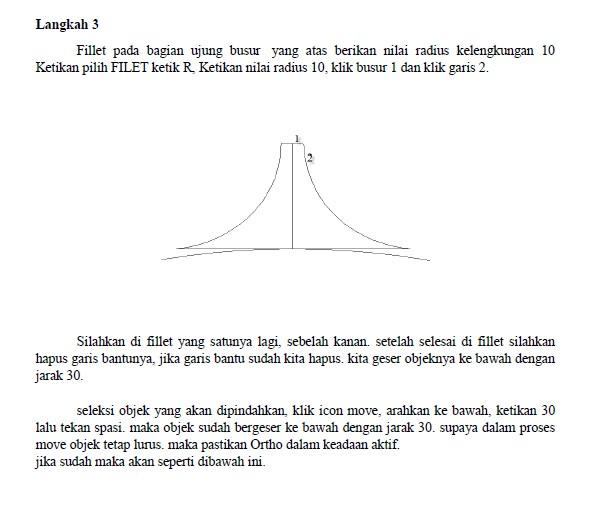 Langkah 3

Fillet pada bagian ujung busur yang atas berikan nilai radius kelengkungan 10 Ketikan pilih FILET ketik R, Ketikan nilai radius 10, klik busur 1 dan klik garis 2.

1

2

Silahkan di fillet yang satunya lagi, sebelah kanan. setelah selesai di fillet silahkan hapus garis bantunya, jika garis bantu sudah kita hapus. kita geser objeknya ke bawah dengan jarak 30.

seleksi objek yang akan dipindahkan, klik icon move, arahkan ke bawah, ketikan 30 lalu tekan spasi. maka objek sudah bergeser ke bawah dengan jarak 30. supaya dalam proses move objek tetap lurus. maka pastikan Ortho dalam keadaan aktif.
jika sudah maka akan seperti dibawah ini.